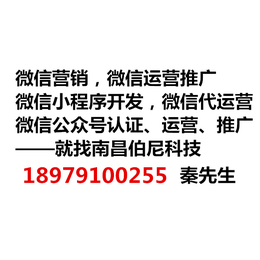 微信营销，微信运营推广
微信小程序开发，微信代运营
微信公众号认证、运营、推广
——就找南昌伯尼科技
18979100255 秦先生